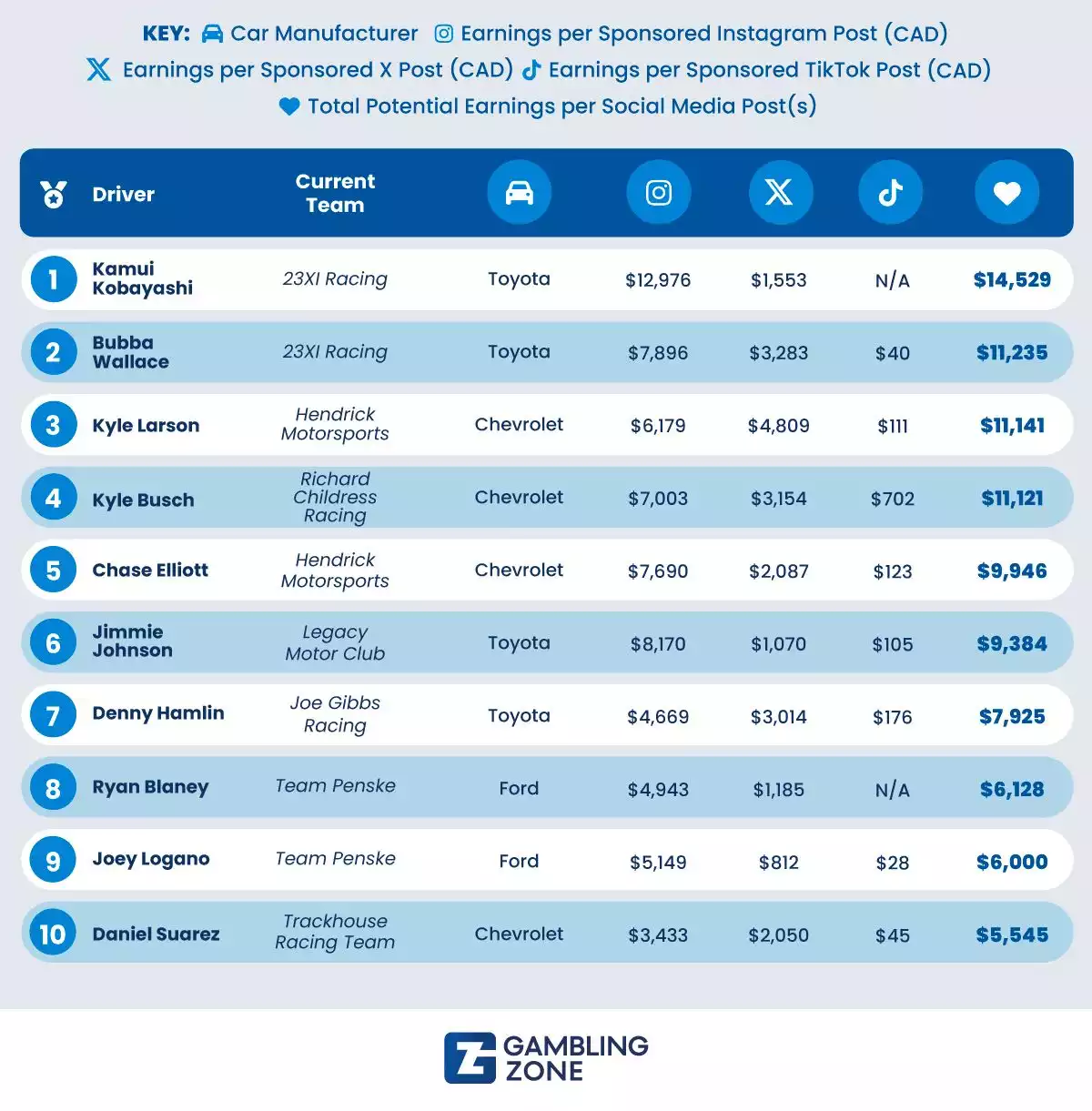 KEY: Car Manufacturer Earnings per Sponsored Instagram Post (CAD) Earnings per Sponsored X Post (CAD) Earnings per Sponsored TikTok Post (CAD) Total Potential Earnings per Social Media Post(s)

| | Driver | Current Team | | | | | |
|---|---|---|---|---|---|---|---|
| 1 | Kamui Kobayashi | 23XI Racing | Toyota | $12,976 | $1,553 | N/A | $14,529 |
| 2 | Bubba Wallace | 23XI Racing | Toyota | $7,896 | $3,283 | $40 | $11,235 |
| 3 | Kyle Larson | Hendrick Motorsports | Chevrolet | $6,179 | $4,809 | $111 | $11,141 |
| 4 | Kyle Busch | Richard Childress Racing | Chevrolet | $7,003 | $3,154 | $702 | $11,121 |
| 5 | Chase Elliott | Hendrick Motorsports | Chevrolet | $7,690 | $2,087 | $123 | $9,946 |
| 6 | Jimmie Johnson | Legacy Motor Club | Toyota | $8,170 | $1,070 | $105 | $9,384 |
| 7 | Denny Hamlin | Joe Gibbs Racing | Toyota | $4,669 | $3,014 | $176 | $7,925 |
| 8 | Ryan Blaney | Team Penske | Ford | $4,943 | $1,185 | N/A | $6,128 |
| 9 | Joey Logano | Team Penske | Ford | $5,149 | $812 | $28 | $6,000 |
| 10 | Daniel Suarez | Trackhouse Racing Team | Chevrolet | $3,433 | $2,050 | $45 | $5,545 |

GAMBLING ZONE